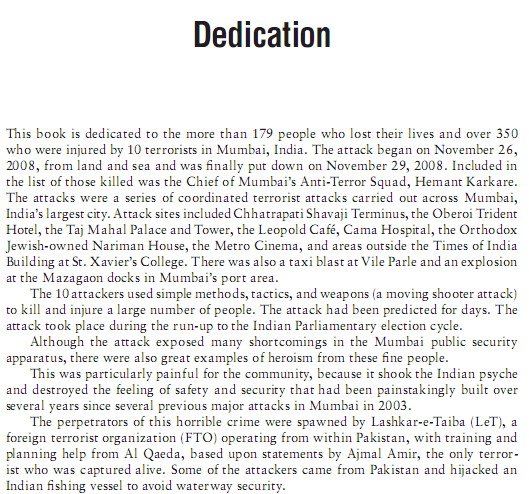 Dedication

This book is dedicated to the more than 179 people who lost their lives and over 350 who were injured by 10 terrorists in Mumbai, India. The attack began on November 26, 2008, from land and sea and was finally put down on November 29, 2008. Included in the list of those killed was the Chief of Mumbai's Anti-Terror Squad, Hemant Karkare. The attacks were a series of coordinated terrorist attacks carried out across Mumbai, India's largest city. Attack sites included Chhatrapati Shavaji Terminus, the Oberoi Trident Hotel, the Taj Mahal Palace and Tower, the Leopold Café, Cama Hospital, the Orthodox Jewish-owned Nariman House, the Metro Cinema, and areas outside the Times of India Building at St. Xavier's College. There was also a taxi blast at Vile Parle and an explosion at the Mazagaon docks in Mumbai's port area.

The 10 attackers used simple methods, tactics, and weapons (a moving shooter attack) to kill and injure a large number of people. The attack had been predicted for days. The attack took place during the run-up to the Indian Parliamentary election cycle.

Although the attack exposed many shortcomings in the Mumbai public security apparatus, there were also great examples of heroism from these fine people.

This was particularly painful for the community, because it shook the Indian psyche and destroyed the feeling of safety and security that had been painstakingly built over several years since several previous major attacks in Mumbai in 2003.

The perpetrators of this horrible crime were spawned by Lashkar-e-Taiba (LeT), a foreign terrorist organization (FTO) operating from within Pakistan, with training and planning help from Al Qaeda, based upon statements by Ajmal Amir, the only terrorist who was captured alive. Some of the attackers came from Pakistan and hijacked an Indian fishing vessel to avoid waterway security.